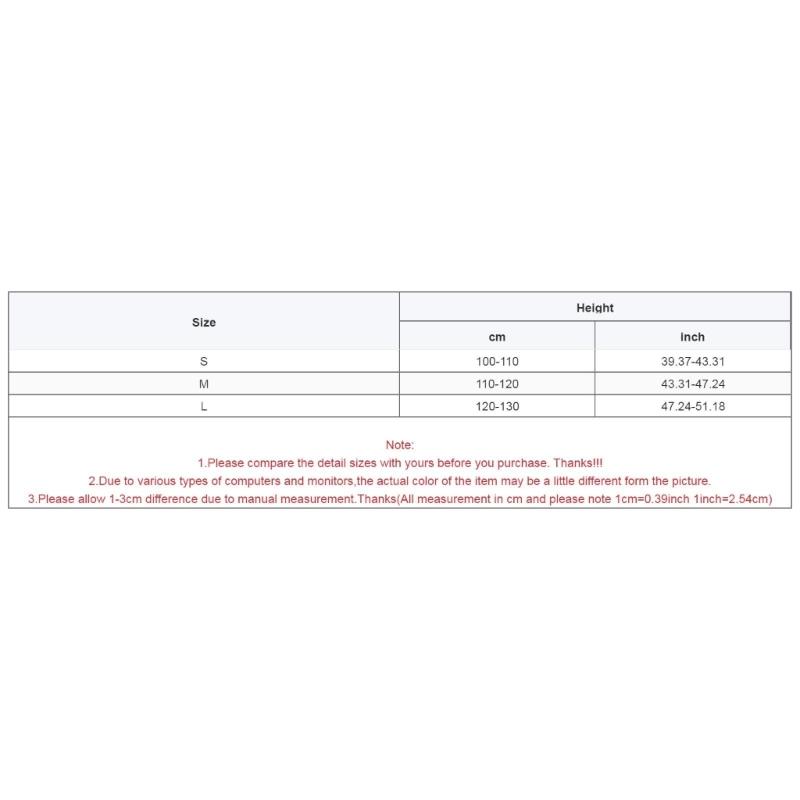 | Size | Height | |
|---|---|---|
| | cm | inch |
| S | 100-110 | 39.37-43.31 |
| M | 110-120 | 43.31-47.24 |
| L | 120-130 | 47.24-51.18 |

Note:
1.Please compare the detail sizes with yours before you purchase. Thanks!!!
2.Due to various types of computers and monitors,the actual color of the item may be a little different form the picture.
3.Please allow 1-3cm difference due to manual measurement.Thanks(All measurement in cm and please note 1cm=0.39inch 1inch=2.54cm)